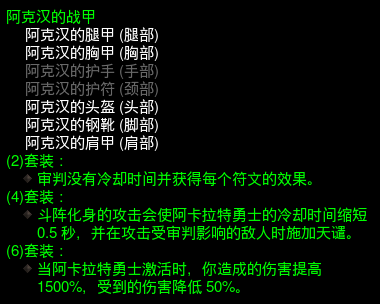 阿克汉的战甲
阿克汉的腿甲 (腿部)
阿克汉的胸甲 (胸部)
阿克汉的护手 (手部)
阿克汉的护符 (颈部)
阿克汉的头盔 (头部)
阿克汉的钢靴 (脚部)
阿克汉的肩甲 (肩部)
(2)套装：
审判没有冷却时间并获得每个符文的效果。
(4)套装：
斗阵化身的攻击会使阿卡拉特勇士的冷却时间缩短 0.5 秒，并在攻击受审判影响的敌人时施加天谴。
(6)套装：
当阿卡拉特勇士激活时，你造成的伤害提高 1500%，受到的伤害降低 50%。